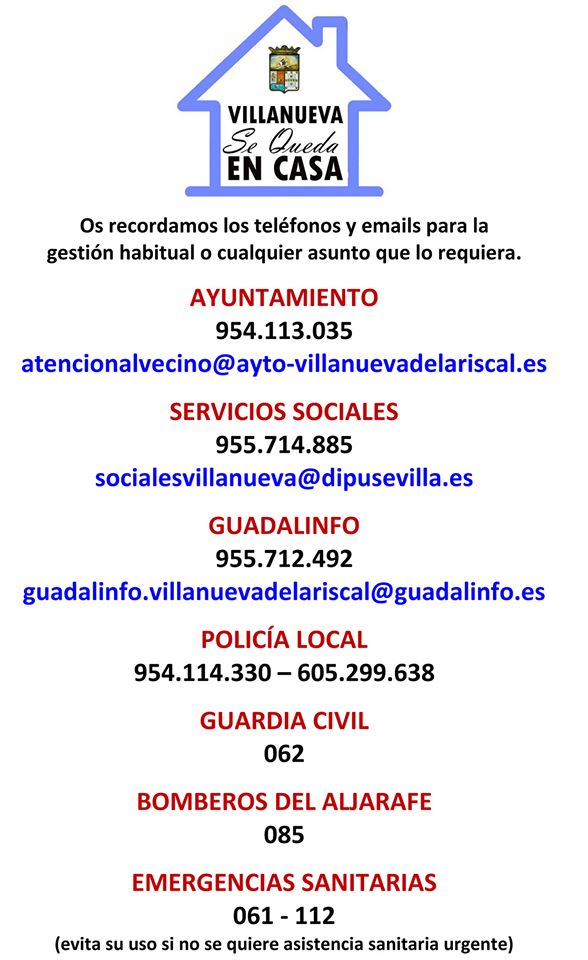 VILLANUEVA
Se Queda
EN CASA

Os recordamos los teléfonos y emails para la gestión habitual o cualquier asunto que lo requiera.

AYUNTAMIENTO
954.113.035
atencionalvecino@ayto-villanuevadelariscal.es

SERVICIOS SOCIALES
955.714.885
socialesvillanueva@dipusevilla.es

GUADALINFO
955.712.492
guadalinfo.villanuevadelariscal@guadalinfo.es

POLICÍA LOCAL
954.114.330 – 605.299.638

GUARDIA CIVIL
062

BOMBEROS DEL ALJARAFE
085

EMERGENCIAS SANITARIAS
061 - 112
(evita su uso si no se quiere asistencia sanitaria urgente)